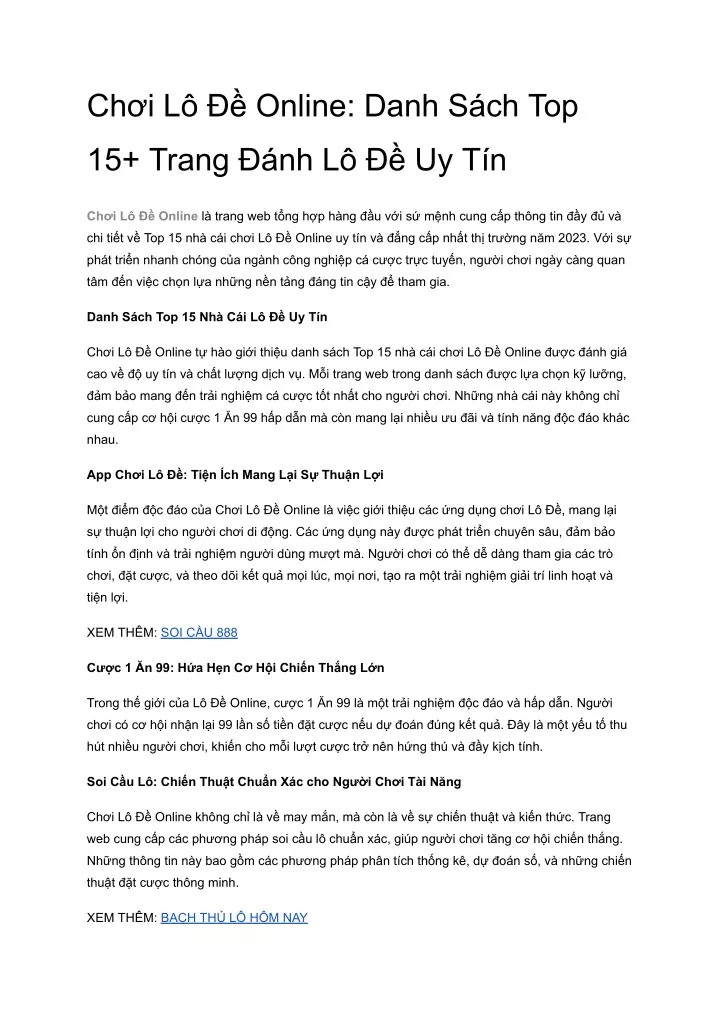 Chơi Lô Đề Online: Danh Sách Top 15+ Trang Đánh Lô Đề Uy Tín

Chơi Lô Đề Online là trang web tổng hợp hàng đầu với sứ mệnh cung cấp thông tin đầy đủ và chi tiết về Top 15 nhà cái chơi Lô Đề Online uy tín và đẳng cấp nhất thị trường năm 2023. Với sự phát triển nhanh chóng của ngành công nghiệp cá cược trực tuyến, người chơi ngày càng quan tâm đến việc chọn lựa những nền tảng đáng tin cậy để tham gia.

Danh Sách Top 15 Nhà Cái Lô Đề Uy Tín

Chơi Lô Đề Online tự hào giới thiệu danh sách Top 15 nhà cái chơi Lô Đề Online được đánh giá cao về độ uy tín và chất lượng dịch vụ. Mỗi trang web trong danh sách được lựa chọn kỹ lưỡng, đảm bảo mang đến trải nghiệm cá cược tốt nhất cho người chơi. Những nhà cái này không chỉ cung cấp cơ hội cược 1 Ăn 99 hấp dẫn mà còn mang lại nhiều ưu đãi và tính năng độc đáo khác nhau.

App Chơi Lô Đề: Tiện Ích Mang Lại Sự Thuận Lợi

Một điểm độc đáo của Chơi Lô Đề Online là việc giới thiệu các ứng dụng chơi Lô Đề, mang lại sự thuận lợi cho người chơi di động. Các ứng dụng này được phát triển chuyên sâu, đảm bảo tính ổn định và trải nghiệm người dùng mượt mà. Người chơi có thể dễ dàng tham gia các trò chơi, đặt cược, và theo dõi kết quả mọi lúc, mọi nơi, tạo ra một trải nghiệm giải trí linh hoạt và tiện lợi.

XEM THÊM: SOI CẦU 888

Cược 1 Ăn 99: Hứa Hẹn Cơ Hội Chiến Thắng Lớn

Trong thế giới của Lô Đề Online, cược 1 Ăn 99 là một trải nghiệm độc đáo và hấp dẫn. Người chơi có cơ hội nhận lại 99 lần số tiền đặt cược nếu dự đoán đúng kết quả. Đây là một yếu tố thu hút nhiều người chơi, khiến cho mỗi lượt cược trở nên hứng thú và đầy kịch tính.

Soi Cầu Lô: Chiến Thuật Chuẩn Xác cho Người Chơi Tài Năng

Chơi Lô Đề Online không chỉ là về may mắn, mà còn là về sự chiến thuật và kiến thức. Trang web cung cấp các phương pháp soi cầu lô chuẩn xác, giúp người chơi tăng cơ hội chiến thắng. Những thông tin này bao gồm các phương pháp phân tích thống kê, dự đoán số, và những chiến thuật đặt cược thông minh.

XEM THÊM: BẠCH THỦ LÔ HÔM NAY